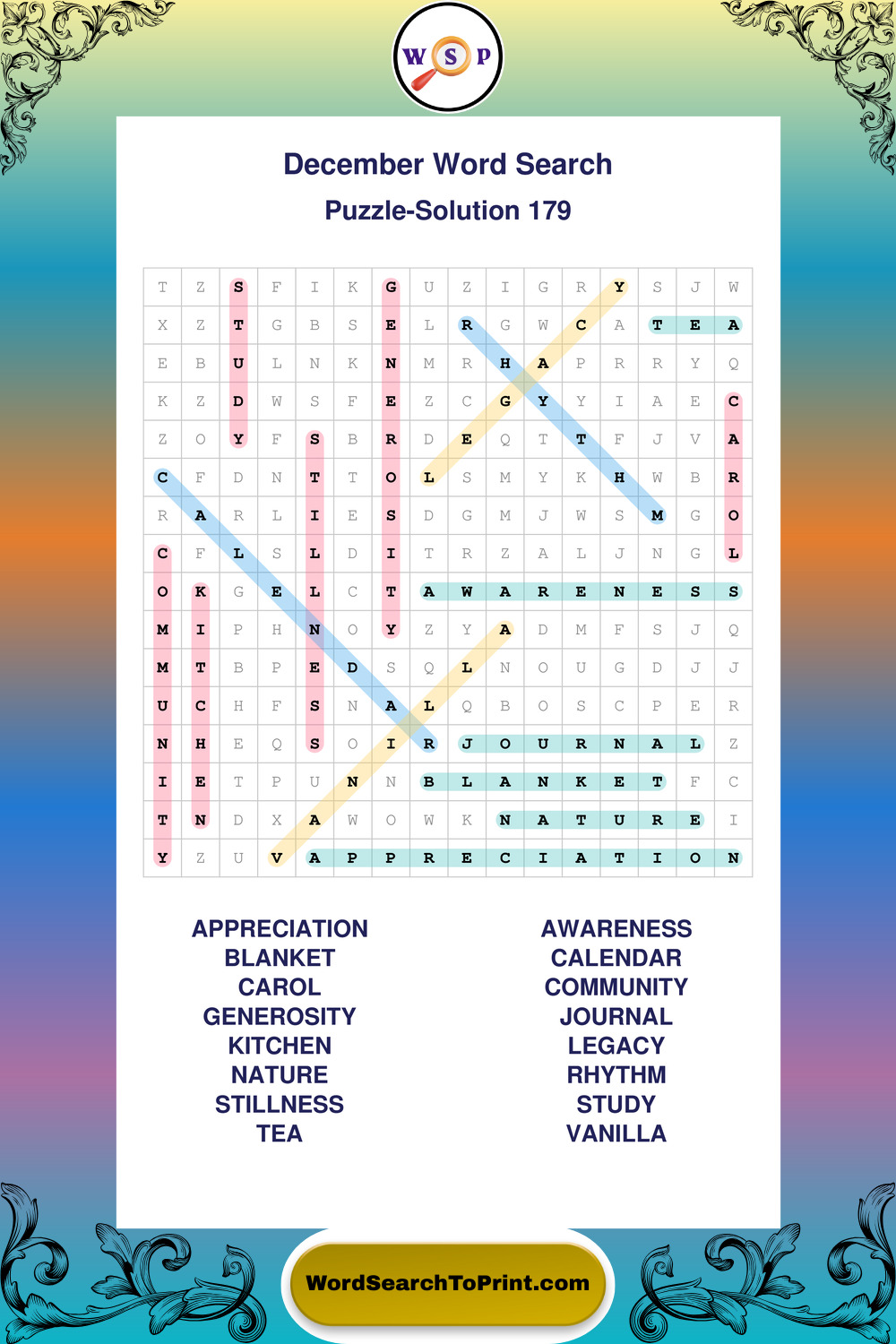 W S P

December Word Search

Puzzle-Solution 179

| T | Z | S | F | I | K | G | U | Z | I | G | R | Y | S | J | W |
|---|---|---|---|---|---|---|---|---|---|---|---|---|---|---|---|
| X | Z | T | G | B | S | E | L | R | G | W | C | A | T | E | A |
| E | B | U | L | N | K | N | M | R | H | A | P | R | R | Y | Q |
| K | Z | D | W | S | F | E | Z | C | G | Y | Y | I | A | E | C |
| Z | O | Y | F | S | B | R | D | E | Q | T | T | F | J | V | A |
| C | F | D | N | T | T | O | L | S | M | Y | K | H | W | B | R |
| R | A | R | L | I | E | S | D | G | M | J | W | S | M | G | O |
| C | F | L | S | L | D | I | T | R | Z | A | L | J | N | G | L |
| O | K | G | E | L | C | T | A | W | A | R | E | N | E | S | S |
| M | I | P | H | N | O | Y | Z | Y | A | D | M | F | S | J | Q |
| M | T | B | P | E | D | S | Q | L | N | O | U | G | D | J | J |
| U | C | H | F | S | N | A | L | Q | B | O | S | C | P | E | R |
| N | H | E | Q | S | O | I | R | J | O | U | R | N | A | L | Z |
| I | E | T | P | U | N | N | B | L | A | N | K | E | T | F | C |
| T | N | D | X | A | W | O | W | K | N | A | T | U | R | E | I |
| Y | Z | U | V | A | P | P | R | E | C | I | A | T | I | O | N |

APPRECIATION
BLANKET
CAROL
GENEROSITY
KITCHEN
NATURE
STILLNESS
TEA

AWARENESS
CALENDAR
COMMUNITY
JOURNAL
LEGACY
RHYTHM
STUDY
VANILLA

WordSearchToPrint.com